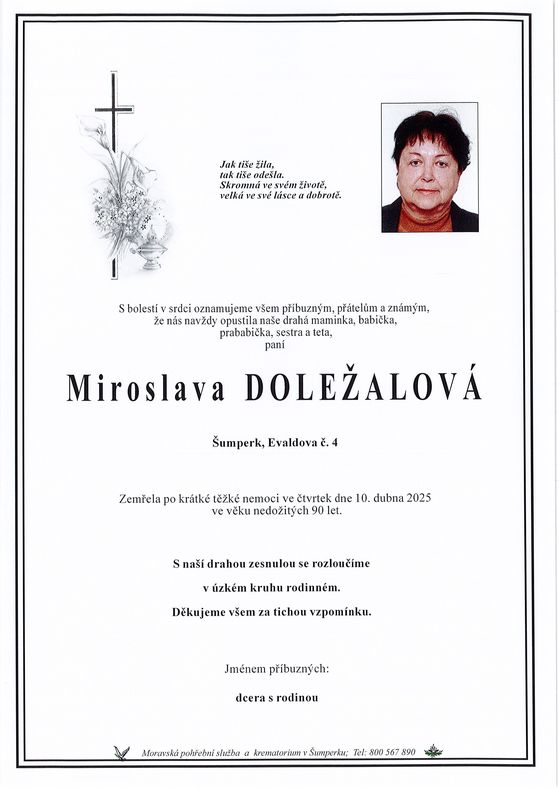 Jak tiše žila,
tak tiše odešla.
Skromná ve svém životě,
velká ve své lásce a dobrotě.

S bolestí v srdci oznamujeme všem příbuzným, přátelům a známým, že nás navždy opustila naše drahá maminka, babička, prababička, sestra a teta,
paní

Miroslava DOLEŽALOVÁ

Šumperk, Evaldova č. 4

Zemřela po krátké těžké nemoci ve čtvrtek dne 10. dubna 2025 ve věku nedožitých 90 let.

S naší drahou zesnulou se rozloučíme
v úzkém kruhu rodinném.
Děkujeme všem za tichou vzpomínku.

Jménem příbuzných:

dcera s rodinou

Moravská pohřební služba a krematorium v Šumperku; Tel: 800 567 890